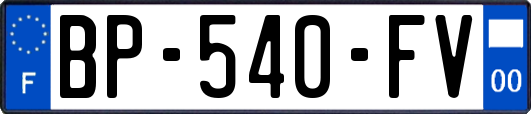 F
BP-540-FV
00